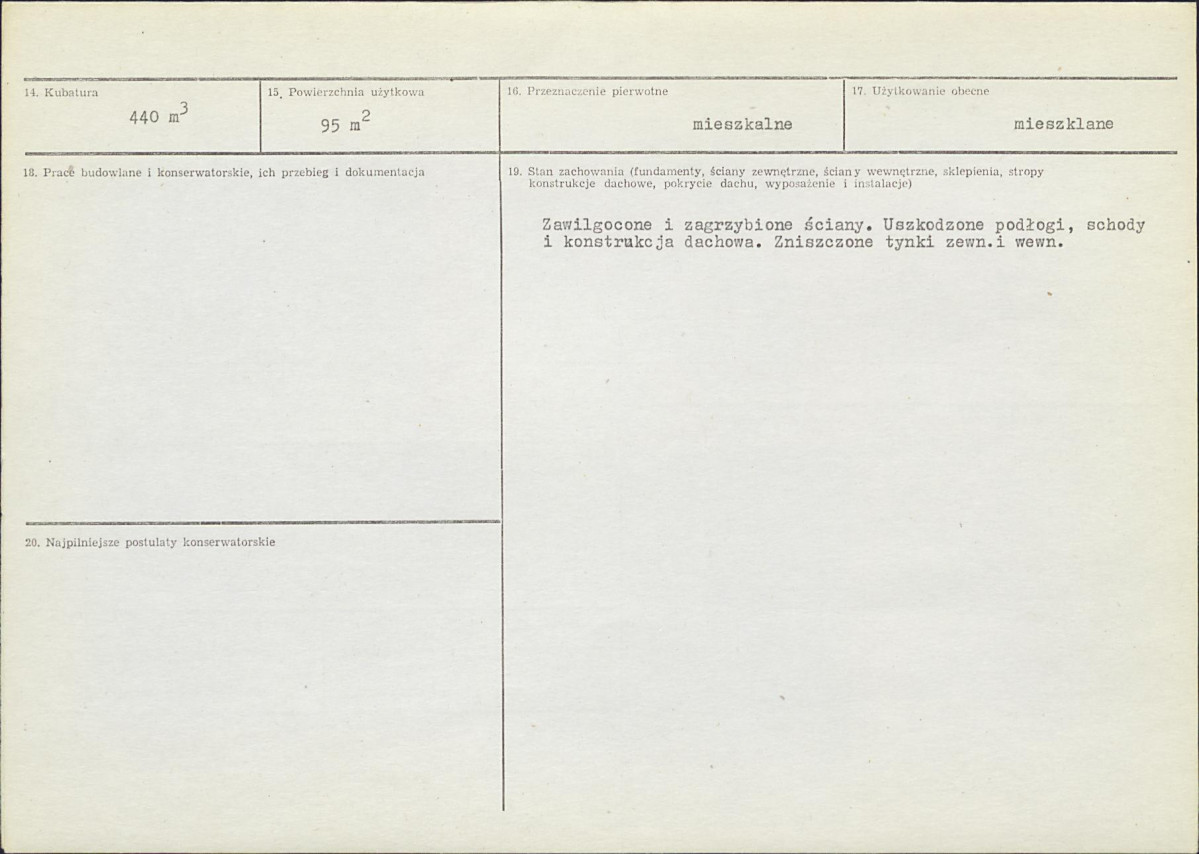 14. Kubatura

440 $m^3$

15. Powierzchnia użytkowa

95 $m^2$

16. Przeznaczenie pierwotne

mieszkalne

17. Użytkowanie obecne

mieszklane

18. Prace budowlane i konserwatorskie, ich przebieg i dokumentacja

20. Najpilniejsze postulaty konserwatorskie

19. Stan zachowania (fundamenty, ściany zewnętrzne, ściany wewnętrzne, sklepienia, stropy konstrukcje dachowe, pokrycie dachu, wyposażenie i instalacje)

Zawilgocone i zagrzybione ściany. Uszkodzone podłogi, schody i konstrukcja dachowa. Zniszczone tynki zewn.i wewn.